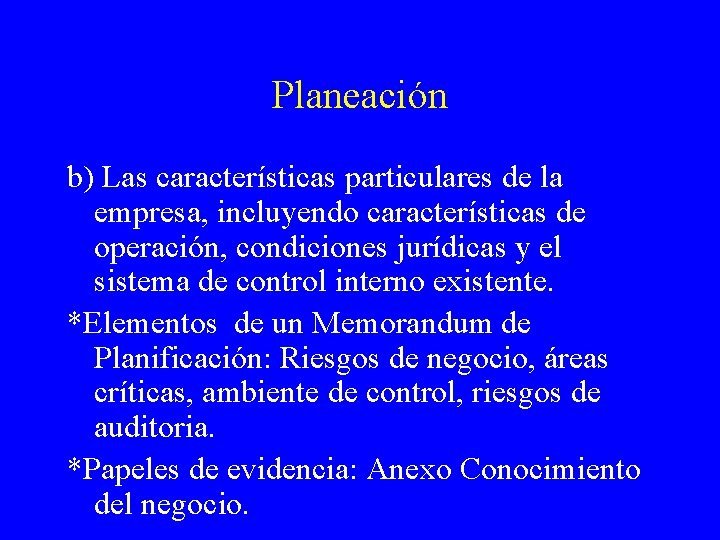 Planeación

b) Las características particulares de la empresa, incluyendo características de operación, condiciones jurídicas y el sistema de control interno existente.

*Elementos de un Memorandum de Planificación: Riesgos de negocio, áreas críticas, ambiente de control, riesgos de auditoria.

*Papeles de evidencia: Anexo Conocimiento del negocio.